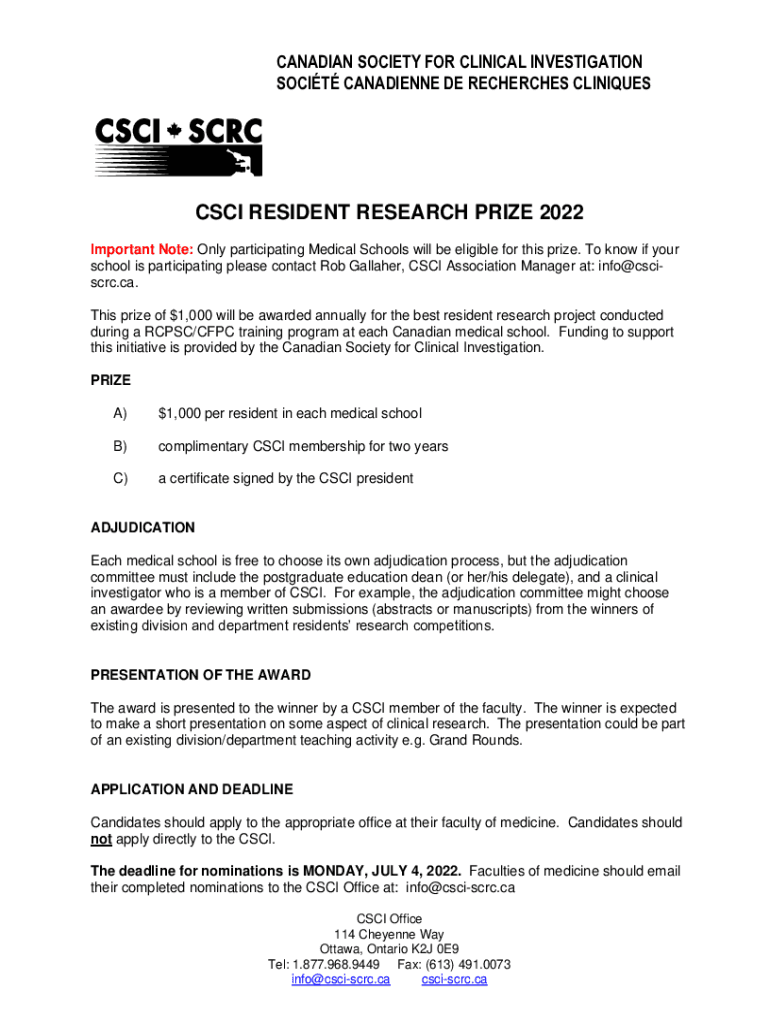 CANADIAN SOCIETY FOR CLINICAL INVESTIGATION
SOCIÉTÉ CANADIENNE DE RECHERCHES CLINIQUES

CSCI SCRC

CSCI RESIDENT RESEARCH PRIZE 2022

Important Note: Only participating Medical Schools will be eligible for this prize. To know if your school is participating please contact Rob Gallaher, CSCI Association Manager at: info@csci-scrc.ca.

This prize of $1,000 will be awarded annually for the best resident research project conducted during a RCPSC/CFPC training program at each Canadian medical school. Funding to support this initiative is provided by the Canadian Society for Clinical Investigation.

PRIZE

A) $1,000 per resident in each medical school

B) complimentary CSCI membership for two years

C) a certificate signed by the CSCI president

ADJUDICATION

Each medical school is free to choose its own adjudication process, but the adjudication committee must include the postgraduate education dean (or her/his delegate), and a clinical investigator who is a member of CSCI. For example, the adjudication committee might choose an awardee by reviewing written submissions (abstracts or manuscripts) from the winners of existing division and department residents' research competitions.

PRESENTATION OF THE AWARD

The award is presented to the winner by a CSCI member of the faculty. The winner is expected to make a short presentation on some aspect of clinical research. The presentation could be part of an existing division/department teaching activity e.g. Grand Rounds.

APPLICATION AND DEADLINE

Candidates should apply to the appropriate office at their faculty of medicine. Candidates should not apply directly to the CSCI.

The deadline for nominations is MONDAY, JULY 4, 2022. Faculties of medicine should email their completed nominations to the CSCI Office at: info@csci-scrc.ca

CSCI Office
114 Cheyenne Way
Ottawa, Ontario K2J 0E9
Tel: 1.877.968.9449 Fax: (613) 491.0073
info@csci-scrc.ca csci-scrc.ca